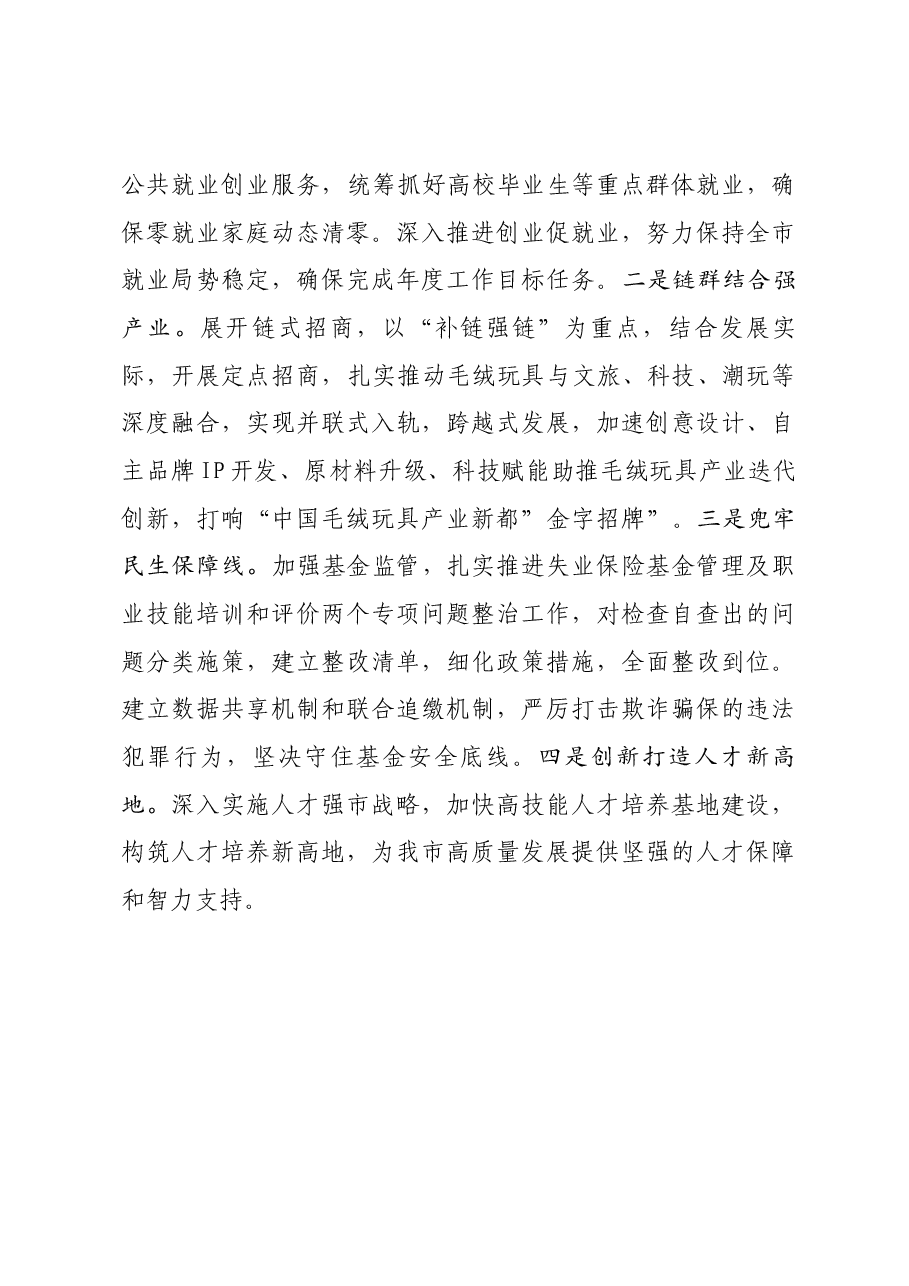 公共就业创业服务，统筹抓好高校毕业生等重点群体就业，确保零就业家庭动态清零。深入推进创业促就业，努力保持全市就业局势稳定，确保完成年度工作目标任务。二是链群结合强产业。展开链式招商，以“补链强链”为重点，结合发展实际，开展定点招商，扎实推动毛绒玩具与文旅、科技、潮玩等深度融合，实现并联式入轨，跨越式发展，加速创意设计、自主品牌IP开发、原材料升级、科技赋能助推毛绒玩具产业迭代创新，打响“中国毛绒玩具产业新都”金字招牌”。三是兜牢民生保障线。加强基金监管，扎实推进失业保险基金管理及职业技能培训和评价两个专项问题整治工作，对检查自查出的问题分类施策，建立整改清单，细化政策措施，全面整改到位。建立数据共享机制和联合追缴机制，严厉打击欺诈骗保的违法犯罪行为，坚决守住基金安全底线。四是创新打造人才新高地。深入实施人才强市战略，加快高技能人才培养基地建设，构筑人才培养新高地，为我市高质量发展提供坚强的人才保障和智力支持。